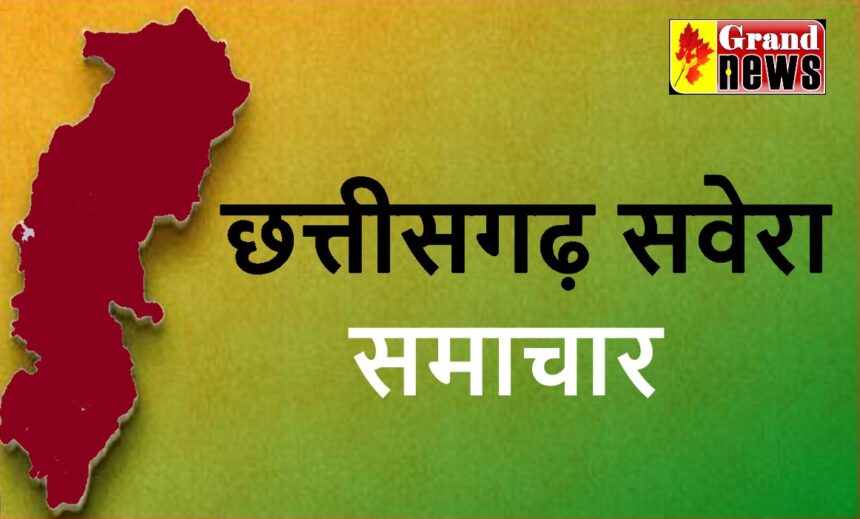 Grand news

छत्तीसगढ़ सवेरा
समाचार